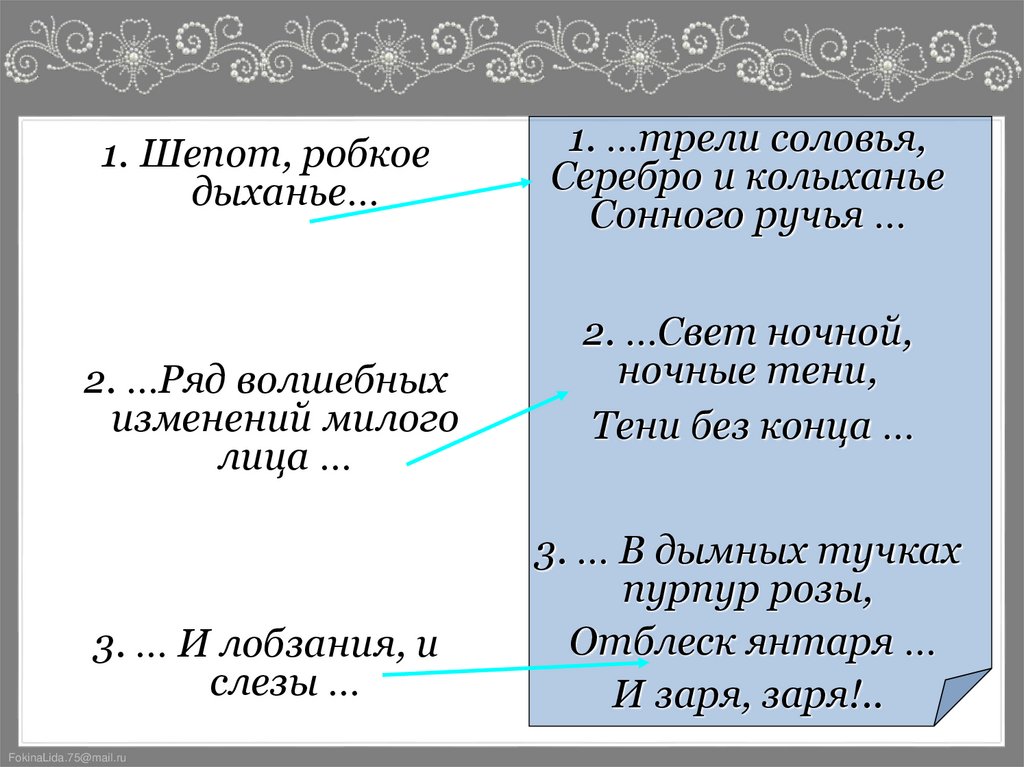 1. Шепот, робкое дыханье…

2. …Ряд волшебных изменений милого лица …

3. … И лобзания, и слезы …

1. …трели соловья, Серебро и колыханье Сонного ручья …

2. …Свет ночной, ночные тени,

Тени без конца …

3. … В дымных тучках пурпур розы,

Отблеск янтаря …

И заря, заря!..

FokinaLida.75@mail.ru